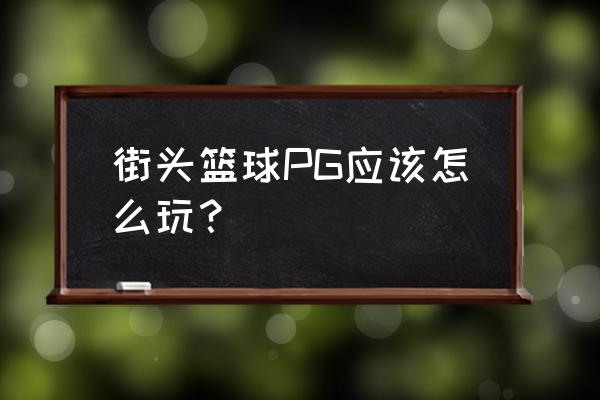 街头篮球PG应该怎么玩？